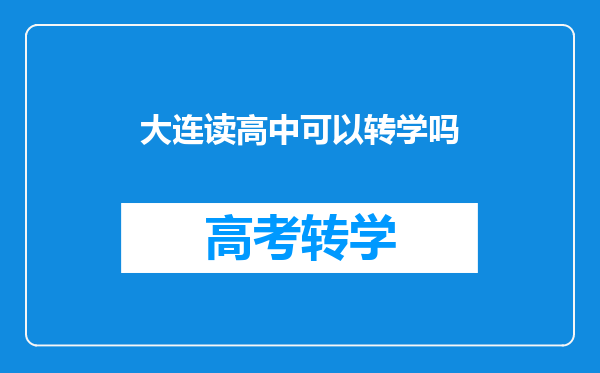 大连读高中可以转学吗

高考转学